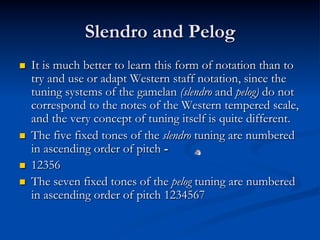 Slendro and Pelog

It is much better to learn this form of notation than to try and use or adapt Western staff notation, since the tuning systems of the gamelan (slendro and pelog) do not correspond to the notes of the Western tempered scale, and the very concept of tuning itself is quite different.

The five fixed tones of the slendro tuning are numbered in ascending order of pitch -

12356

The seven fixed tones of the pelog tuning are numbered in ascending order of pitch 1234567